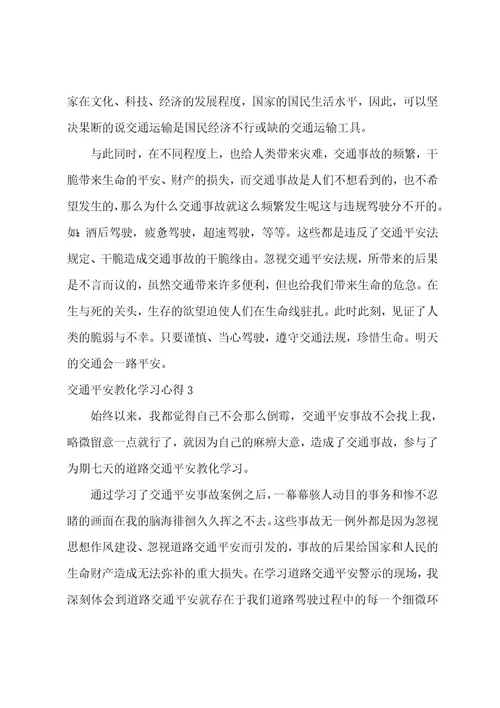 家在文化、科技、经济的发展程度，国家的国民生活水平，因此，可以坚决果断的说交通运输是国民经济不行或缺的交通运输工具。

与此同时，在不同程度上，也给人类带来灾难，交通事故的频繁，干脆带来生命的平安、财产的损失，而交通事故是人们不想看到的，也不希望发生的，那么为什么交通事故就这么频繁发生呢这与违规驾驶分不开的。如：酒后驾驶，疲惫驾驶，超速驾驶，等等。这些都是违反了交通平安法规定、干脆造成交通事故的干脆缘由。忽视交通平安法规，所带来的后果是不言而议的，虽然交通带来许多便利，但也给我们带来生命的危急。在生与死的关头，生存的欲望迫使人们在生命线驻扎。此时此刻，见证了人类的脆弱与不幸。只要谨慎、当心驾驶，遵守交通法规，珍惜生命。明天的交通会一路平安。

交通平安教化学习心得 3

始终以来，我都觉得自己不会那么倒霉，交通平安事故不会找上我，略微留意一点就行了，就因为自己的麻痹大意，造成了交通事故，参与了为期七天的道路交通平安教化学习。

通过学习了交通平安事故案例之后，一幕幕骇人动目的事务和惨不忍睹的画面在我的脑海徘徊久久挥之不去。这些事故无一例外都是因为忽视思想作风建设、忽视道路交通平安而引发的，事故的后果给国家和人民的生命财产造成无法弥补的重大损失。在学习道路交通平安警示的现场，我深刻体会到道路交通平安就存在于我们道路驾驶过程中的每一个细微环